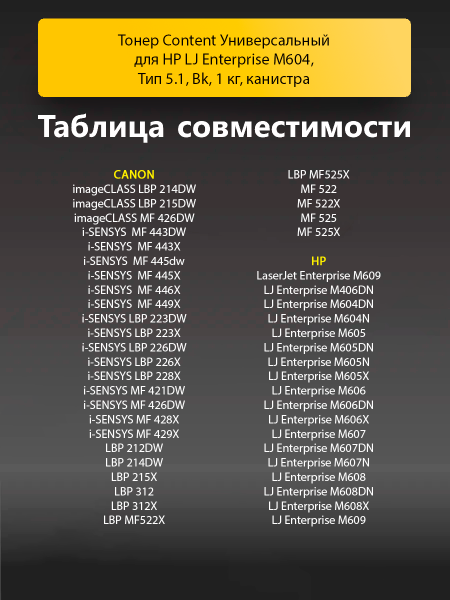 Тонер Content Универсальный для HP LJ Enterprise M604, Тип 5.1, Bk, 1 кг, канистра

Таблица совместимости

CANON
imageCLASS LBP 214DW
imageCLASS LBP 215DW
imageCLASS MF 426DW
i-SENSYS MF 443DW
i-SENSYS MF 443X
i-SENSYS MF 445dw
i-SENSYS MF 445X
i-SENSYS MF 446X
i-SENSYS MF 449X
i-SENSYS LBP 223DW
i-SENSYS LBP 223X
i-SENSYS LBP 226DW
i-SENSYS LBP 226X
i-SENSYS LBP 228X
i-SENSYS MF 421DW
i-SENSYS MF 426DW
i-SENSYS MF 428X
i-SENSYS MF 429X
LBP 212DW
LBP 214DW
LBP 215X
LBP 312
LBP 312X
LBP MF522X

LBP MF525X
MF 522
MF 522X
MF 525
MF 525X

HP
LaserJet Enterprise M609
LJ Enterprise M406DN
LJ Enterprise M604DN
LJ Enterprise M604N
LJ Enterprise M605
LJ Enterprise M605DN
LJ Enterprise M605N
LJ Enterprise M605X
LJ Enterprise M606
LJ Enterprise M606DN
LJ Enterprise M606X
LJ Enterprise M607
LJ Enterprise M607DN
LJ Enterprise M607N
LJ Enterprise M608
LJ Enterprise M608DN
LJ Enterprise M608X
LJ Enterprise M609